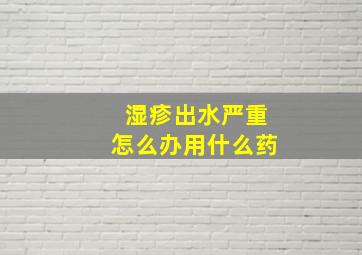 湿疹出水严重
怎么办用什么药